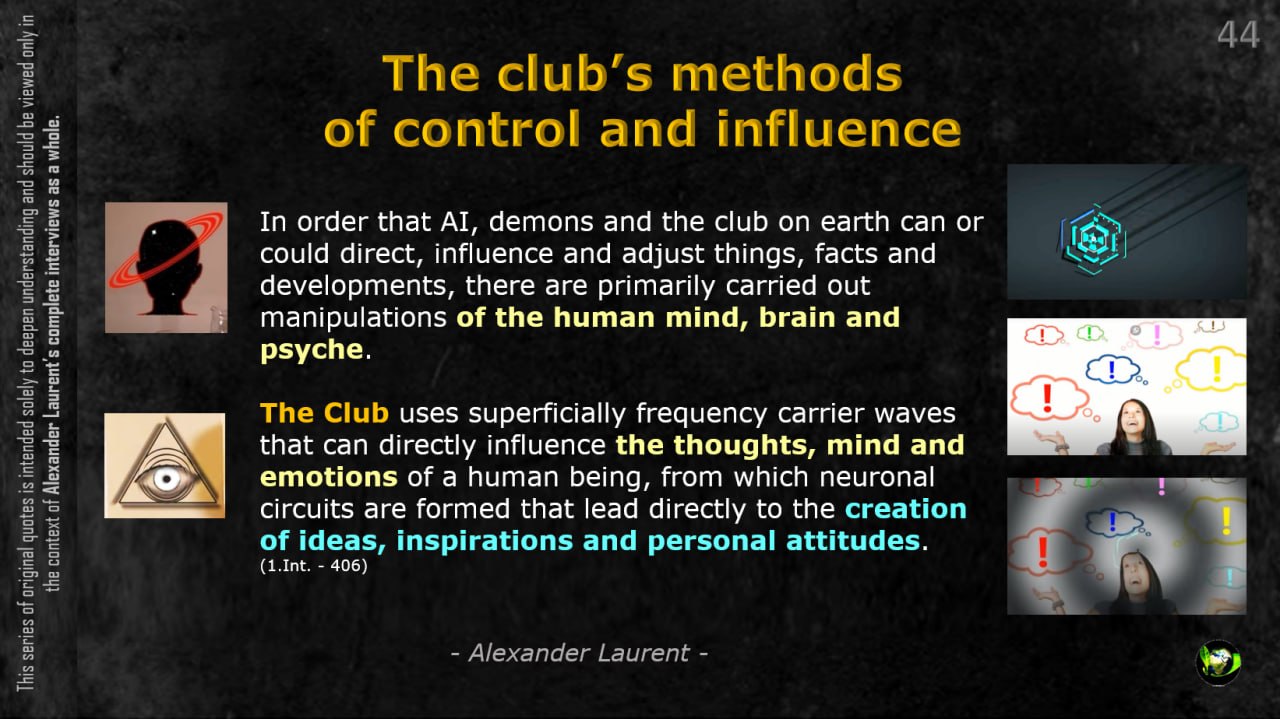 44

The club's methods of control and influence

In order that AI, demons and the club on earth can or could direct, influence and adjust things, facts and developments, there are primarily carried out manipulations of the human mind, brain and psyche.

The Club uses superficially frequency carrier waves that can directly influence the thoughts, mind and emotions of a human being, from which neuronal circuits are formed that lead directly to the creation of ideas, inspirations and personal attitudes.
(1.Int. - 406)

- Alexander Laurent -

This series of original quotes is intended solely to deepen understanding and should be viewed only in the context of Alexander Laurent's complete interviews as a whole.